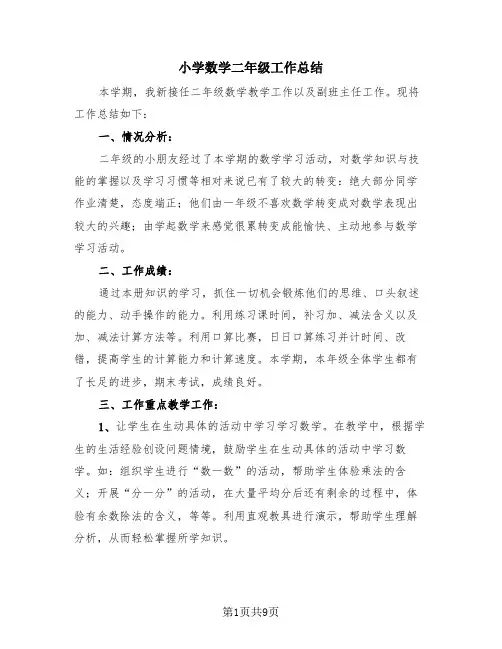 小学数学二年级工作总结

本学期，我新接任二年级数学教学工作以及副班主任工作。现将工作总结如下：

一、情况分析：

二年级的小朋友经过了本学期的数学学习活动，对数学知识与技能的掌握以及学习习惯等相对来说已有了较大的转变：绝大部分同学作业清楚，态度端正；他们由一年级不喜欢数学转变成对数学表现出较大的兴趣；由学起数学来感觉很累转变成能愉快、主动地参与数学学习活动。

二、工作成绩：

通过本册知识的学习，抓住一切机会锻炼他们的思维、口头叙述的能力、动手操作的能力。利用练习课时间，补习加、减法含义以及加、减法计算方法等。利用口算比赛，日日口算练习并计时间、改错，提高学生的计算能力和计算速度。本学期，本年级全体学生都有了长足的进步，期末考试，成绩良好。

三、工作重点教学工作：

1、让学生在生动具体的活动中学习学习数学。在教学中，根据学生的生活经验创设问题情境，鼓励学生在生动具体的活动中学习数学。如：组织学生进行“数一数”的活动，帮助学生体验乘法的含义；开展“分一分”的活动，在大量平均分后还有剩余的过程中，体验有余数除法的含义，等等。利用直观教具进行演示，帮助学生理解分析，从而轻松掌握所学知识。

第1页共9页